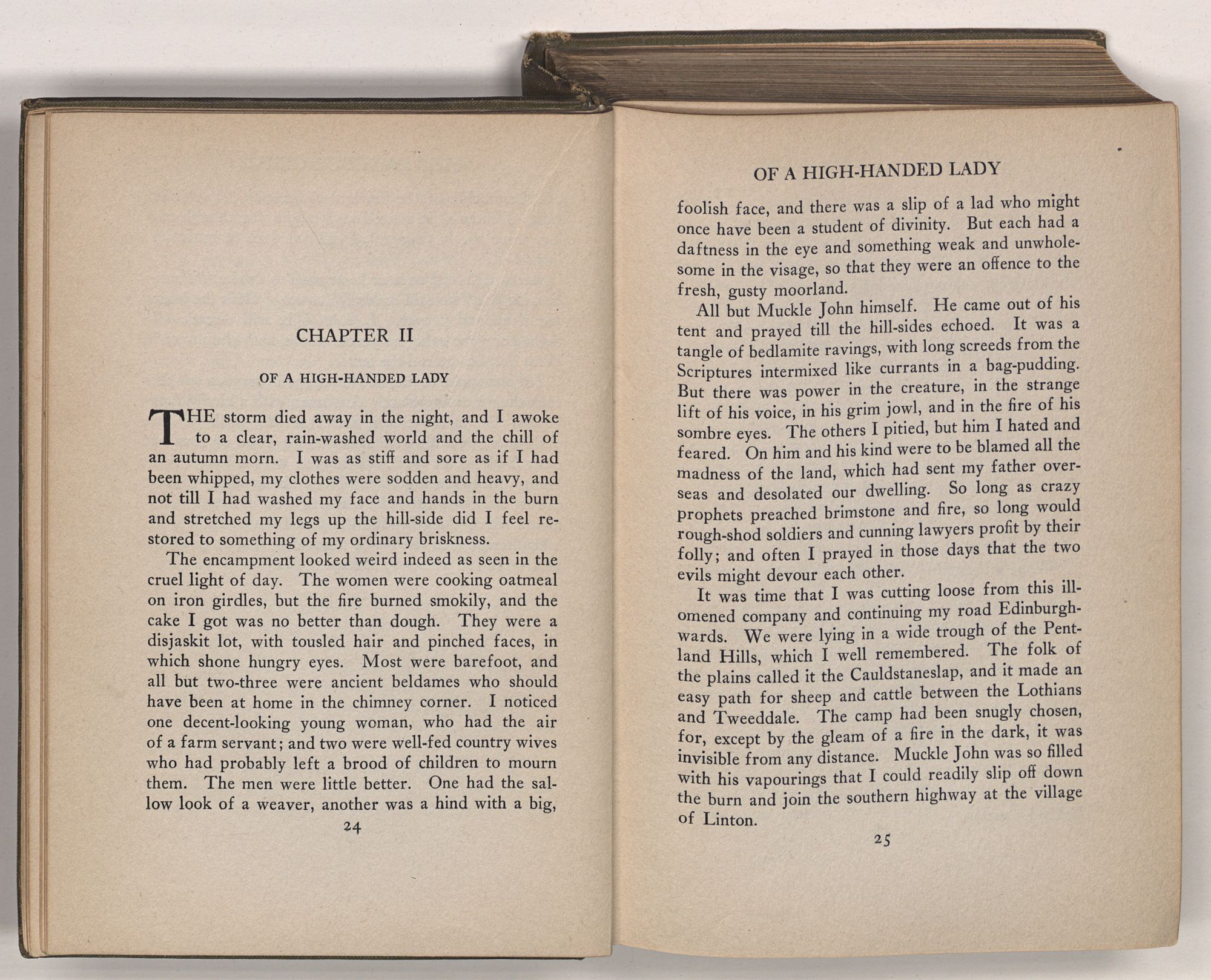 CHAPTER II

OF A HIGH-HANDED LADY

THE storm died away in the night, and I awoke to a clear, rain-washed world and the chill of an autumn morn. I was as stiff and sore as if I had been whipped, my clothes were sodden and heavy, and not till I had washed my face and hands in the burn and stretched my legs up the hill-side did I feel restored to something of my ordinary briskness.

The encampment looked weird indeed as seen in the cruel light of day. The women were cooking oatmeal on iron girdles, but the fire burned smokily, and the cake I got was no better than dough. They were a disjaskit lot, with tousled hair and pinched faces, in which shone hungry eyes. Most were barefoot, and all but two-three were ancient beldames who should have been at home in the chimney corner. I noticed one decent-looking young woman, who had the air of a farm servant; and two were well-fed country wives who had probably left a brood of children to mourn them. The men were little better. One had the sallow look of a weaver, another was a hind with a big,

24

OF A HIGH-HANDED LADY

foolish face, and there was a slip of a lad who might once have been a student of divinity. But each had a daftness in the eye and something weak and unwholesome in the visage, so that they were an offence to the fresh, gusty moorland.

All but Muckle John himself. He came out of his tent and prayed till the hill-sides echoed. It was a tangle of bedlamite ravings, with long screeds from the Scriptures intermixed like currants in a bag-pudding. But there was power in the creature, in the strange lift of his voice, in his grim jowl, and in the fire of his sombre eyes. The others I pitied, but him I hated and feared. On him and his kind were to be blamed all the madness of the land, which had sent my father overseas and desolated our dwelling. So long as crazy prophets preached brimstone and fire, so long would rough-shod soldiers and cunning lawyers profit by their folly; and often I prayed in those days that the two evils might devour each other.

It was time that I was cutting loose from this ill-omened company and continuing my road Edinburghwards. We were lying in a wide trough of the Pentland Hills, which I well remembered. The folk of the plains called it the Cauldstaneslap, and it made an easy path for sheep and cattle between the Lothians and Tweeddale. The camp had been snugly chosen, for, except by the gleam of a fire in the dark, it was invisible from any distance. Muckle John was so filled with his vapourings that I could readily slip off down the burn and join the southern highway at the village of Linton.

25